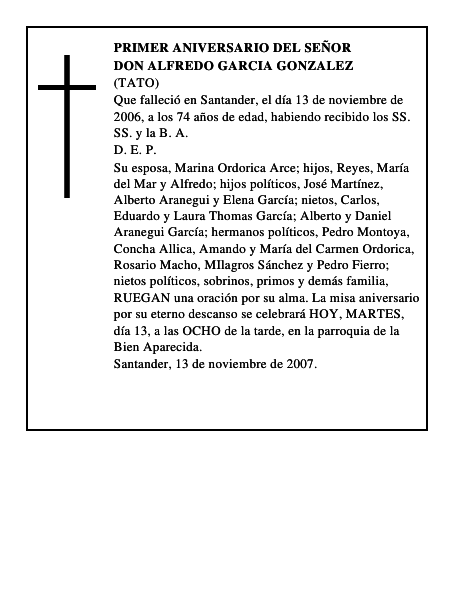 PRIMER ANIVERSARIO DEL SEÑOR
DON ALFREDO GARCIA GONZALEZ
(TATO)
Que falleció en Santander, el día 13 de noviembre de 2006, a los 74 años de edad, habiendo recibido los SS. SS. y la B. A.
D. E. P.
Su esposa, Marina Ordorica Arce; hijos, Reyes, María del Mar y Alfredo; hijos políticos, José Martínez, Alberto Aranegui y Elena García; nietos, Carlos, Eduardo y Laura Thomas García; Alberto y Daniel Aranegui García; hermanos políticos, Pedro Montoya, Concha Allica, Amando y María del Carmen Ordorica, Rosario Macho, MIlagros Sánchez y Pedro Fierro; nietos políticos, sobrinos, primos y demás familia, RUEGAN una oración por su alma. La misa aniversario por su eterno descanso se celebrará HOY, MARTES, día 13, a las OCHO de la tarde, en la parroquia de la Bien Aparecida.
Santander, 13 de noviembre de 2007.